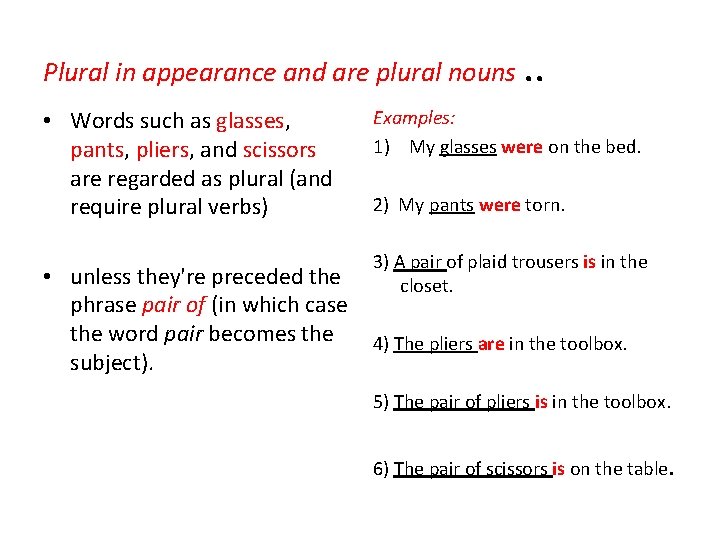 Plural in appearance and are plural nouns ..

• Words such as glasses, pants, pliers, and scissors are regarded as plural (and require plural verbs)

• unless they're preceded the phrase pair of (in which case the word pair becomes the subject).

Examples:

1) My glasses were on the bed.

2) My pants were torn.

3) A pair of plaid trousers is in the closet.

4) The pliers are in the toolbox.

5) The pair of pliers is in the toolbox.

6) The pair of scissors is on the table.